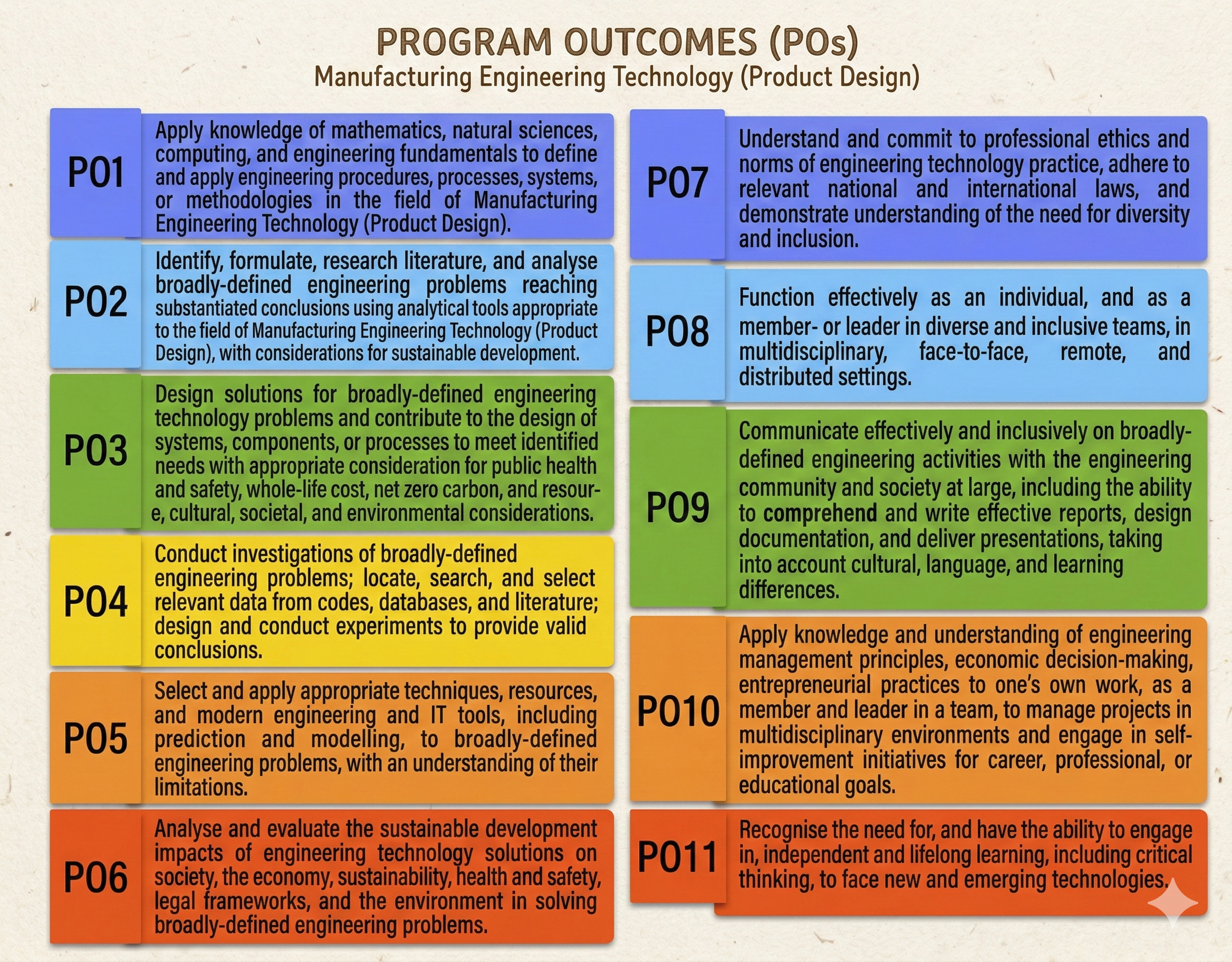 PROGRAM OUTCOMES (POs)
Manufacturing Engineering Technology (Product Design)

PO1
Apply knowledge of mathematics, natural sciences, computing, and engineering fundamentals to define and apply engineering procedures, processes, systems, or methodologies in the field of Manufacturing Engineering Technology (Product Design).

PO2
Identify, formulate, research literature, and analyse broadly-defined engineering problems reaching substantiated conclusions using analytical tools appropriate to the field of Manufacturing Engineering Technology (Product Design), with considerations for sustainable development.

PO3
Design solutions for broadly-defined engineering technology problems and contribute to the design of systems, components, or processes to meet identified needs with appropriate consideration for public health and safety, whole-life cost, net zero carbon, and resoure, cultural, societal, and environmental considerations.

PO4
Conduct investigations of broadly-defined engineering problems; locate, search, and select relevant data from codes, databases, and literature; design and conduct experiments to provide valid conclusions.

PO5
Select and apply appropriate techniques, resources, and modern engineering and IT tools, including prediction and modelling, to broadly-defined engineering problems, with an understanding of their limitations.

PO6
Analyse and evaluate the sustainable development impacts of engineering technology solutions on society, the economy, sustainability, health and safety, legal frameworks, and the environment in solving broadly-defined engineering problems.

PO7
Understand and commit to professional ethics and norms of engineering technology practice, adhere to relevant national and international laws, and demonstrate understanding of the need for diversity and inclusion.

PO8
Function effectively as an individual, and as a member- or leader in diverse and inclusive teams, in multidisciplinary, face-to-face, remote, and distributed settings.

PO9
Communicate effectively and inclusively on broadly-defined engineering activities with the engineering community and society at large, including the ability to comprehend and write effective reports, design documentation, and deliver presentations, taking into account cultural, language, and learning differences.

PO10
Apply knowledge and understanding of engineering management principles, economic decision-making, entrepreneurial practices to one's own work, as a member and leader in a team, to manage projects in multidisciplinary environments and engage in self-improvement initiatives for career, professional, or educational goals.

PO11
Recognise the need for, and have the ability to engage in, independent and lifelong learning, including critical thinking, to face new and emerging technologies.